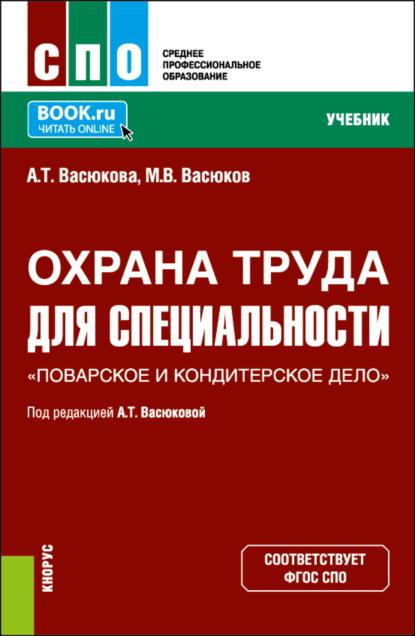 СПО

СРЕДНЕЕ ПРОФЕССИОНАЛЬНОЕ ОБРАЗОВАНИЕ

BOOK.ru
ЧИТАТЬ ONLINE

УЧЕБНИК

А.Т. Васюкова, М.В. Васюков

ОХРАНА ТРУДА ДЛЯ СПЕЦИАЛЬНОСТИ
«ПОВАРСКОЕ И КОНДИТЕРСКОЕ ДЕЛО»

Под редакцией А.Т. Васюковой

КНОРУС

СООТВЕТСТВУЕТ ФГОС СПО